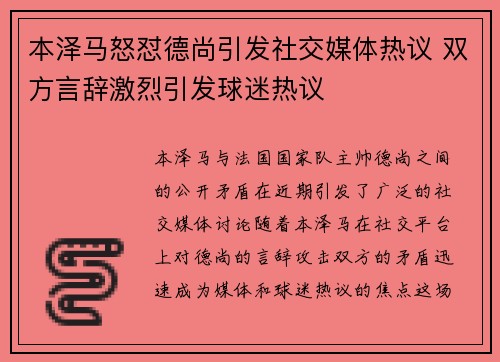 本泽马怒怼德尚引发社交媒体热议 双方言辞激烈引发球迷热议

本泽马与法国国家队主帅德尚之间的公开矛盾在近期引发了广泛的社交媒体讨论随着本泽马在社交平台上对德尚的言辞攻击双方的矛盾迅速成为媒体和球迷热议的焦点这场